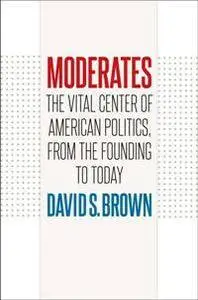 MODERATES

THE VITAL CENTER OF AMERICAN POLITICS, FROM THE FOUNDING TO TODAY

DAVID S. BROWN